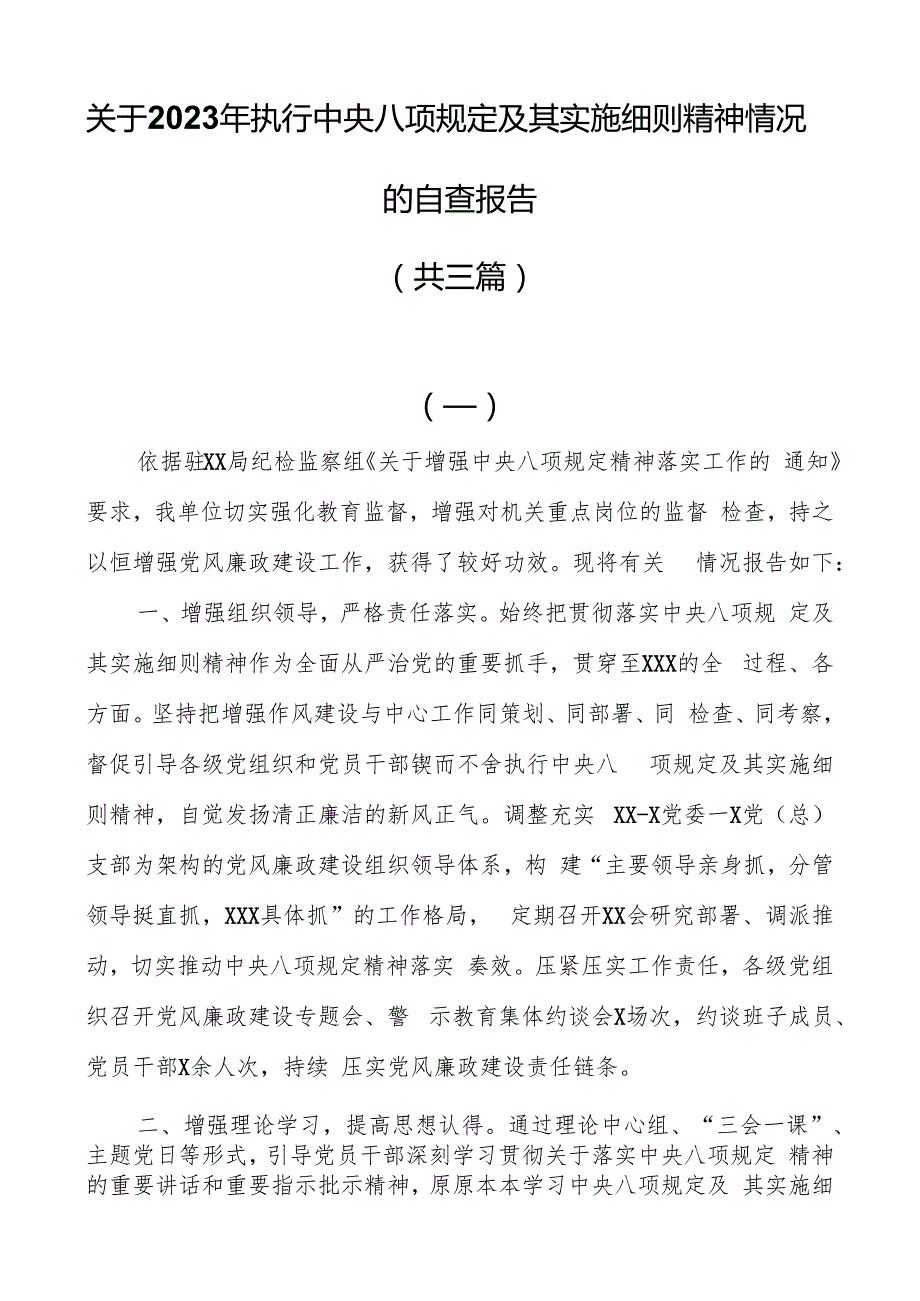 关于2023年执行中央八项规定及其实施细则精神情况的自查报告

（共三篇）

（一）

依据驻XX局纪检监察组《关于增强中央八项规定精神落实工作的 通知》要求，我单位切实强化教育监督，增强对机关重点岗位的监督 检查，持之以恒增强党风廉政建设工作，获得了较好功效。现将有关 情况报告如下：

一、增强组织领导，严格责任落实。始终把贯彻落实中央八项规 定及其实施细则精神作为全面从严治党的重要抓手，贯穿至XXX的全 过程、各方面。坚持把增强作风建设与中心工作同策划、同部署、同 检查、同考察，督促引导各级党组织和党员干部锲而不舍执行中央八 项规定及其实施细则精神，自觉发扬清正廉洁的新风正气。调整充实 XX-X党委一X党（总）支部为架构的党风廉政建设组织领导体系，构 建“主要领导亲身抓，分管领导挺直抓，XXX具体抓”的工作格局， 定期召开XX会研究部署、调派推动，切实推动中央八项规定精神落实 奏效。压紧压实工作责任，各级党组织召开党风廉政建设专题会、警 示教育集体约谈会X场次，约谈班子成员、党员干部X余人次，持续 压实党风廉政建设责任链条。

二、增强理论学习，提高思想认得。通过理论中心组、“三会一课”、主题党日等形式，引导党员干部深刻学习贯彻关于落实中央八项规定 精神的重要讲话和重要指示批示精神，原原本本学习中央八项规定及 其实施细